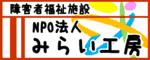 障害者福祉施設

NPO法人

みらい工房